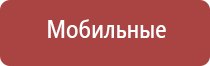 Мобильные